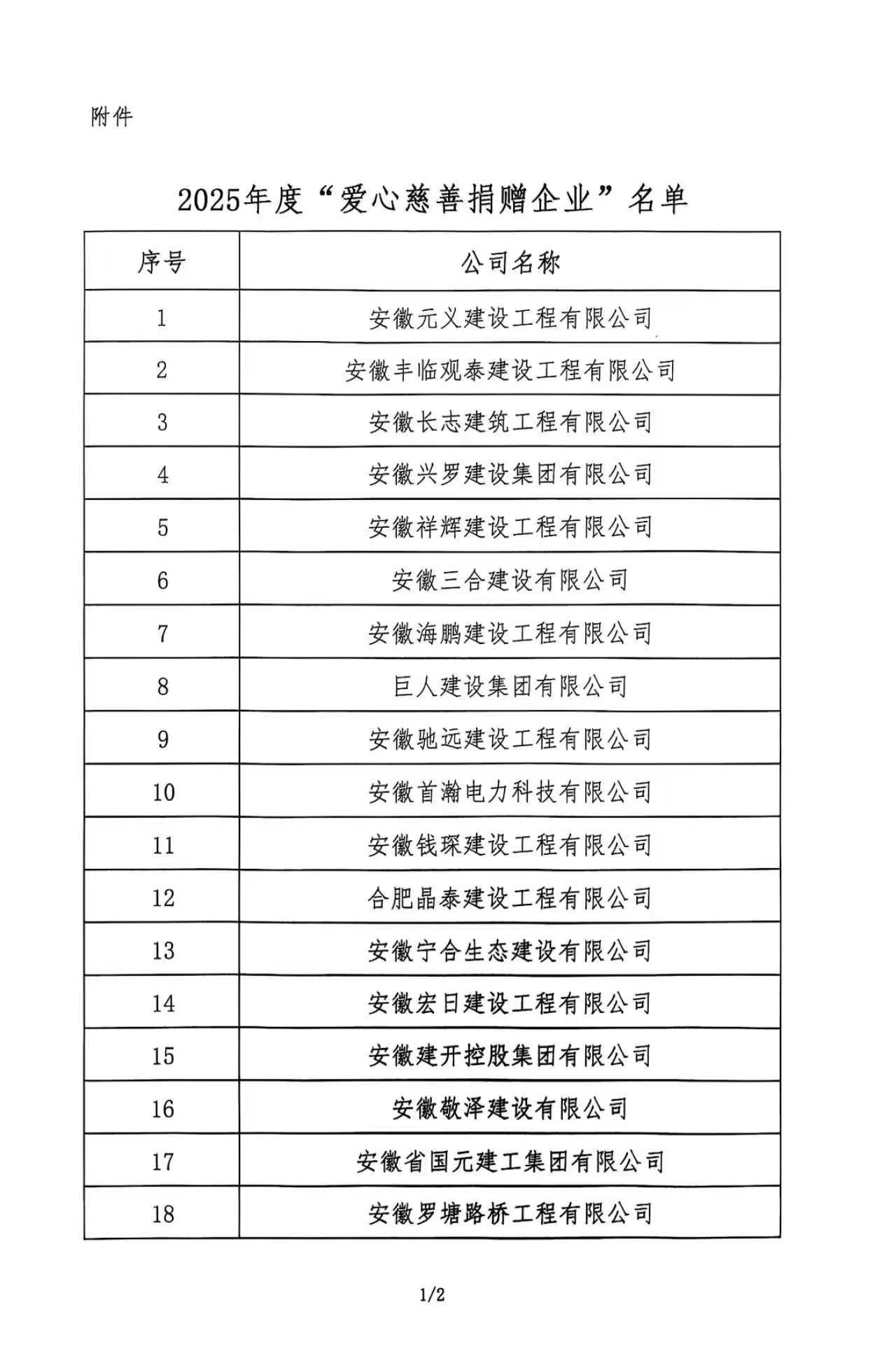 附件

2025年度“爱心慈善捐赠企业”名单

| 序号 | 公司名称 |
|---|---|
| 1 | 安徽元义建设工程有限公司 |
| 2 | 安徽丰临观泰建设工程有限公司 |
| 3 | 安徽长志建筑工程有限公司 |
| 4 | 安徽兴罗建设集团有限公司 |
| 5 | 安徽祥辉建设工程有限公司 |
| 6 | 安徽三合建设有限公司 |
| 7 | 安徽海鹏建设工程有限公司 |
| 8 | 巨人建设集团有限公司 |
| 9 | 安徽驰远建设工程有限公司 |
| 10 | 安徽首瀚电力科技有限公司 |
| 11 | 安徽钱琛建设工程有限公司 |
| 12 | 合肥晶泰建设工程有限公司 |
| 13 | 安徽宁合生态建设有限公司 |
| 14 | 安徽宏日建设工程有限公司 |
| 15 | 安徽建开控股集团有限公司 |
| 16 | 安徽敬泽建设有限公司 |
| 17 | 安徽省国元建工集团有限公司 |
| 18 | 安徽罗塘路桥工程有限公司 |

1/2